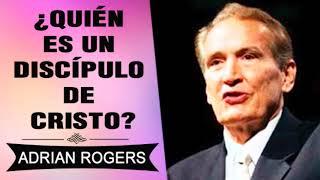 ¿QUIÉN ES UN DISCÍPULO DE CRISTO?

ADRIAN ROGERS